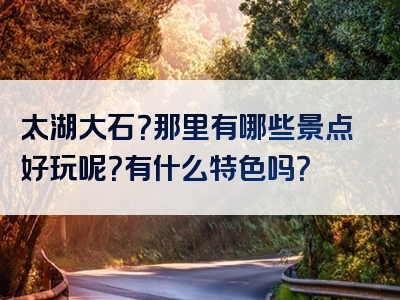 太湖大石?那里有哪些景点好玩呢?有什么特色吗?